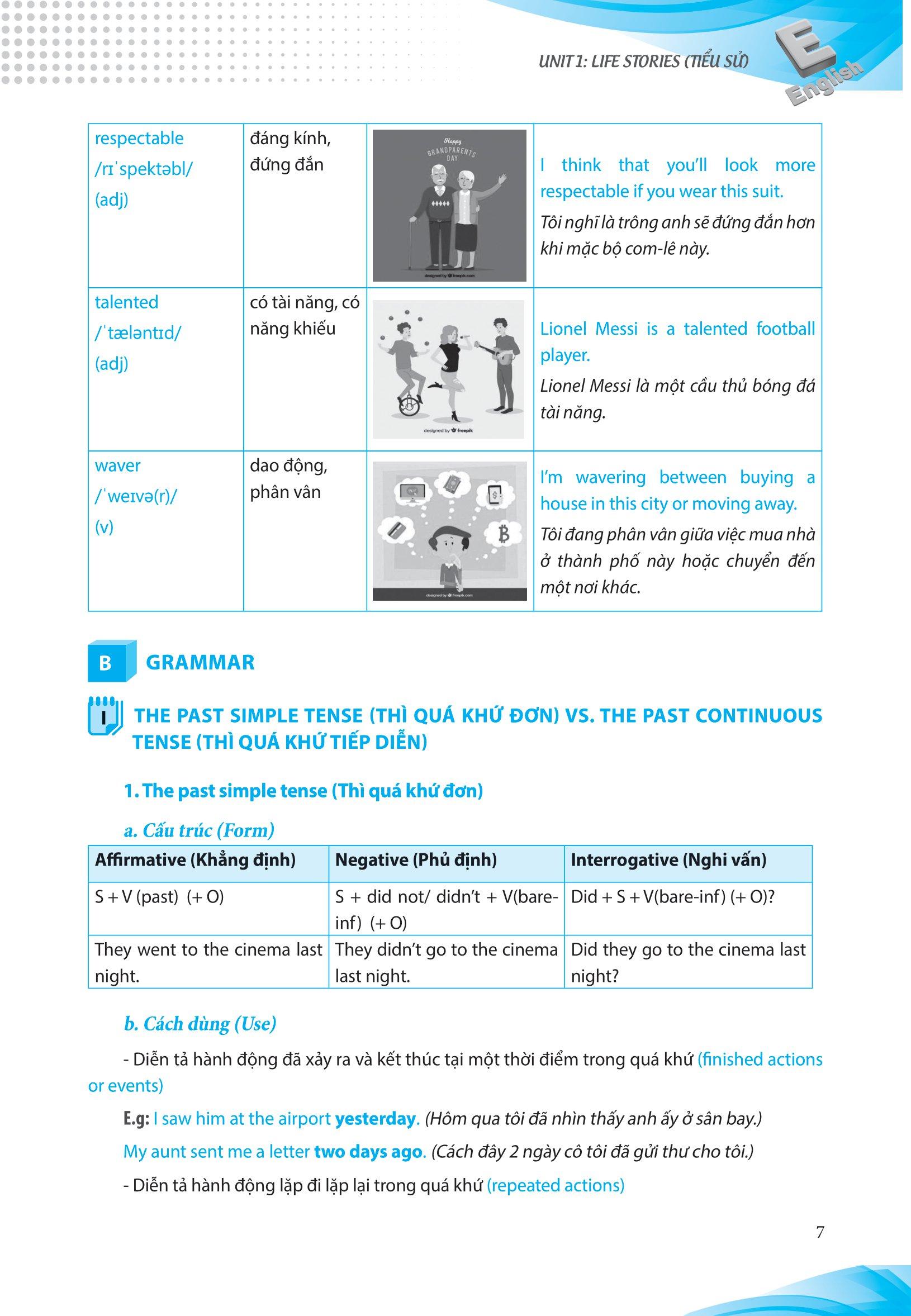 UNIT 1: LIFE STORIES (TIỂU SỬ)

E
English

| respectable /rɪˈspektəbl/ (adj) | đáng kính, đứng đắn | Happy GRANDPARENTS DAY designed by freepik.com | I think that you'll look more respectable if you wear this suit. Tôi nghĩ là trông anh sẽ đứng đắn hơn khi mặc bộ com-lê này. |
|---|---|---|---|
| talented /ˈtæləntɪd/ (adj) | có tài năng, có năng khiếu | designed by freepik | Lionel Messi is a talented football player. Lionel Messi là một cầu thủ bóng đá tài năng. |
| waver /ˈweɪvə(r)/ (v) | dao động, phân vân | designed by freepik.com | I'm wavering between buying a house in this city or moving away. Tôi đang phân vân giữa việc mua nhà ở thành phố này hoặc chuyển đến một nơi khác. |

B GRAMMAR

I THE PAST SIMPLE TENSE (THÌ QUÁ KHỨ ĐƠN) VS. THE PAST CONTINUOUS TENSE (THÌ QUÁ KHỨ TIẾP DIỄN)

1. The past simple tense (Thì quá khứ đơn)

a. Cấu trúc (Form)

| Affirmative (Khẳng định) | Negative (Phủ định) | Interrogative (Nghi vấn) |
|---|---|---|
| S + V (past) (+ O) | S + did not/ didn't + V(bare-inf) (+ O) | Did + S + V(bare-inf) (+ O)? |
| They went to the cinema last night. | They didn't go to the cinema last night. | Did they go to the cinema last night? |

b. Cách dùng (Use)

- Diễn tả hành động đã xảy ra và kết thúc tại một thời điểm trong quá khứ (finished actions or events)

E.g: I saw him at the airport yesterday. (Hôm qua tôi đã nhìn thấy anh ấy ở sân bay.)

My aunt sent me a letter two days ago. (Cách đây 2 ngày cô tôi đã gửi thư cho tôi.)

- Diễn tả hành động lặp đi lặp lại trong quá khứ (repeated actions)

7